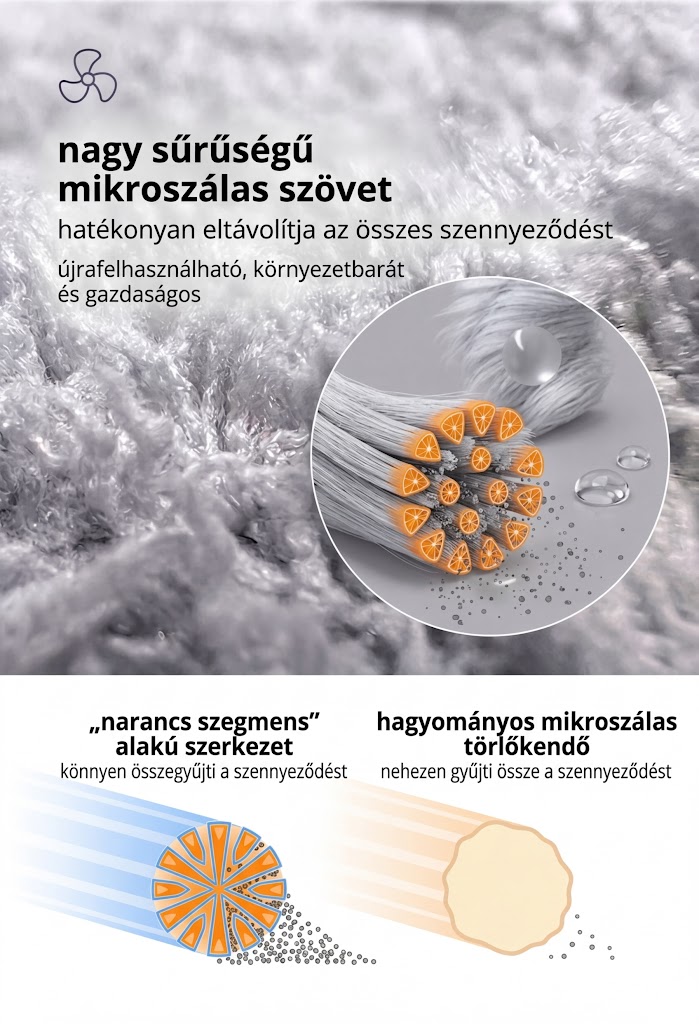 nagy sűrűségű mikroszálas szövet

hatékonyan eltávolítja az összes szennyeződést

újrafelhasználható, környezetbarát és gazdaságos

„narancs szegmens” alakú szerkezet

könnyen összegyűjti a szennyeződést

hagyományos mikroszálas törlőkendő

nehezen gyűjti össze a szennyeződést